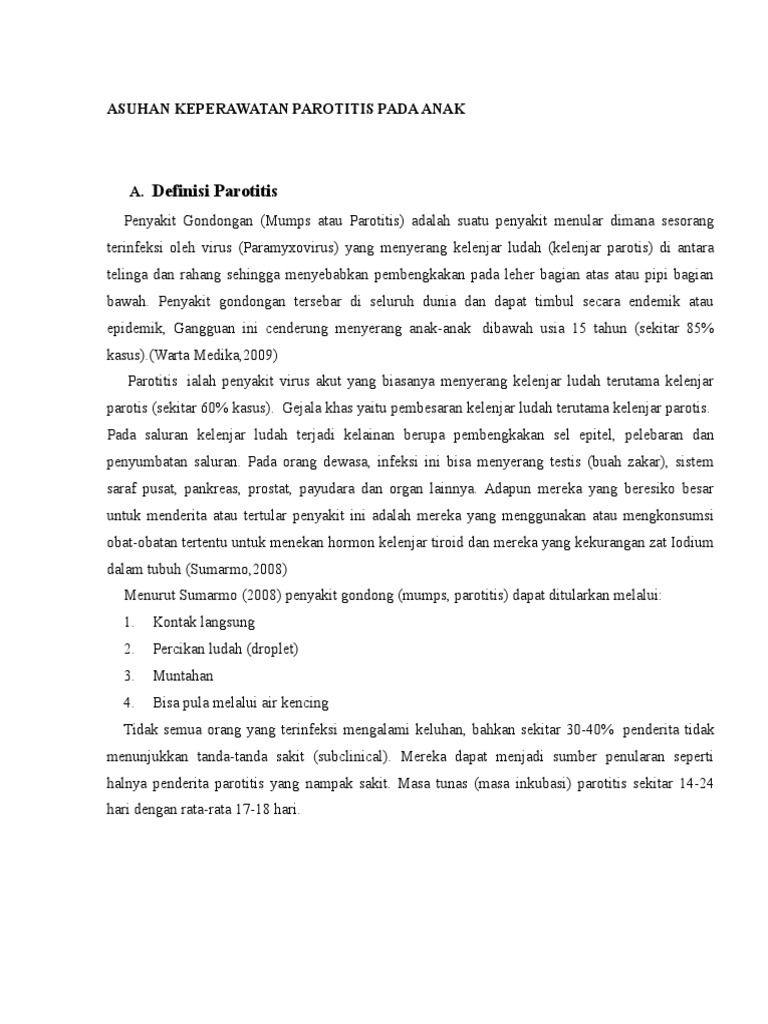 ASUHAN KEPERAWATAN PAROTITIS PADA ANAK

A. Definisi Parotitis

Penyakit Gondongan (Mumps atau Parotitis) adalah suatu penyakit menular dimana sesorang terinfeksi oleh virus (Paramyxovirus) yang menyerang kelenjar ludah (kelenjar parotis) di antara telinga dan rahang sehingga menyebabkan pembengkakan pada leher bagian atas atau pipi bagian bawah. Penyakit gondongan tersebar di seluruh dunia dan dapat timbul secara endemik atau epidemik, Gangguan ini cenderung menyerang anak-anak dibawah usia 15 tahun (sekitar 85% kasus).(Warta Medika,2009)

Parotitis ialah penyakit virus akut yang biasanya menyerang kelenjar ludah terutama kelenjar parotis (sekitar 60% kasus). Gejala khas yaitu pembesaran kelenjar ludah terutama kelenjar parotis. Pada saluran kelenjar ludah terjadi kelainan berupa pembengkakan sel epitel, pelebaran dan penyumbatan saluran. Pada orang dewasa, infeksi ini bisa menyerang testis (buah zakar), sistem saraf pusat, pankreas, prostat, payudara dan organ lainnya. Adapun mereka yang beresiko besar untuk menderita atau tertular penyakit ini adalah mereka yang menggunakan atau mengkonsumsi obat-obatan tertentu untuk menekan hormon kelenjar tiroid dan mereka yang kekurangan zat Iodium dalam tubuh (Sumarmo,2008)

Menurut Sumarmo (2008) penyakit gondong (mumps, parotitis) dapat ditularkan melalui:

1. Kontak langsung
2. Percikan ludah (droplet)
3. Muntahan
4. Bisa pula melalui air kencing

Tidak semua orang yang terinfeksi mengalami keluhan, bahkan sekitar 30-40% penderita tidak menunjukkan tanda-tanda sakit (subclinical). Mereka dapat menjadi sumber penularan seperti halnya penderita parotitis yang nampak sakit. Masa tunas (masa inkubasi) parotitis sekitar 14-24 hari dengan rata-rata 17-18 hari.